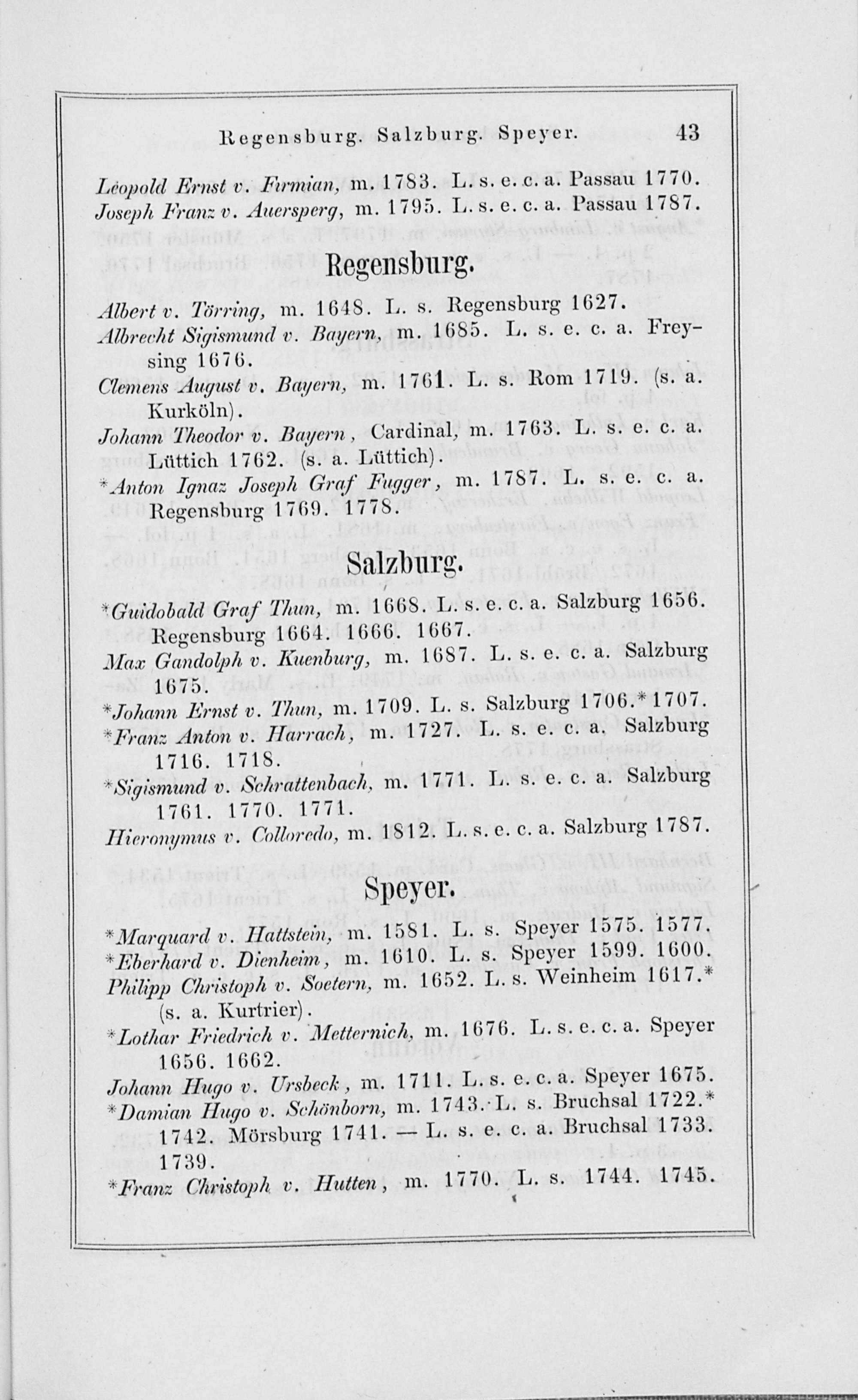 Regensburg. Salzburg. Speyer. 43

Leopold Ernst v. Firmian, m. 1783. L. s. e. c. a. Passau 1770.
Joseph Franz v. Auersperg, m. 1795. L. s. e. c. a. Passau 1787.

Regensburg.

Albert v. Törring, m. 1648. L. s. Regensburg 1627.
Albrecht Sigismund v. Bayern, m. 1685. L. s. e. c. a. Freysing 1676.
Clemens August v. Bayern, m. 1761. L. s. Rom 1719. (s. a. Kurköln).
Johann Theodor v. Bayern, Cardinal, m. 1763. L. s. e. c. a. Lüttich 1762. (s. a. Lüttich).
*Anton Ignaz Joseph Graf Fugger, m. 1787. L. s. e. c. a. Regensburg 1769. 1778.

Salzburg.

*Guidobald Graf Thun, m. 1668. L. s. e. c. a. Salzburg 1656. Regensburg 1664. 1666. 1667.
Max Gandolph v. Kuenburg, m. 1687. L. s. e. c. a. Salzburg 1675.
*Johann Ernst v. Thun, m. 1709. L. s. Salzburg 1706.* 1707.
*Franz Anton v. Harrach, m. 1727. L. s. e. c. a. Salzburg 1716. 1718.
*Sigismund v. Schrattenbach, m. 1771. L. s. e. c. a. Salzburg 1761. 1770. 1771.
Hieronymus v. Colloredo, m. 1812. L. s. e. c. a. Salzburg 1787.

Speyer.

*Marquard v. Hattstein, m. 1581. L. s. Speyer 1575. 1577.
*Eberhard v. Dienheim, m. 1610. L. s. Speyer 1599. 1600.
Philipp Christoph v. Soetern, m. 1652. L. s. Weinheim 1617.* (s. a. Kurtrier).
*Lothar Friedrich v. Metternich, m. 1676. L. s. e. c. a. Speyer 1656. 1662.
Johann Hugo v. Ursbeck, m. 1711. L. s. e. c. a. Speyer 1675.
*Damian Hugo v. Schönborn, m. 1743. L. s. Bruchsal 1722.* 1742. Mörsburg 1741. — L. s. e. c. a. Bruchsal 1733. 1739.
*Franz Christoph v. Hutten, m. 1770. L. s. 1744. 1745.